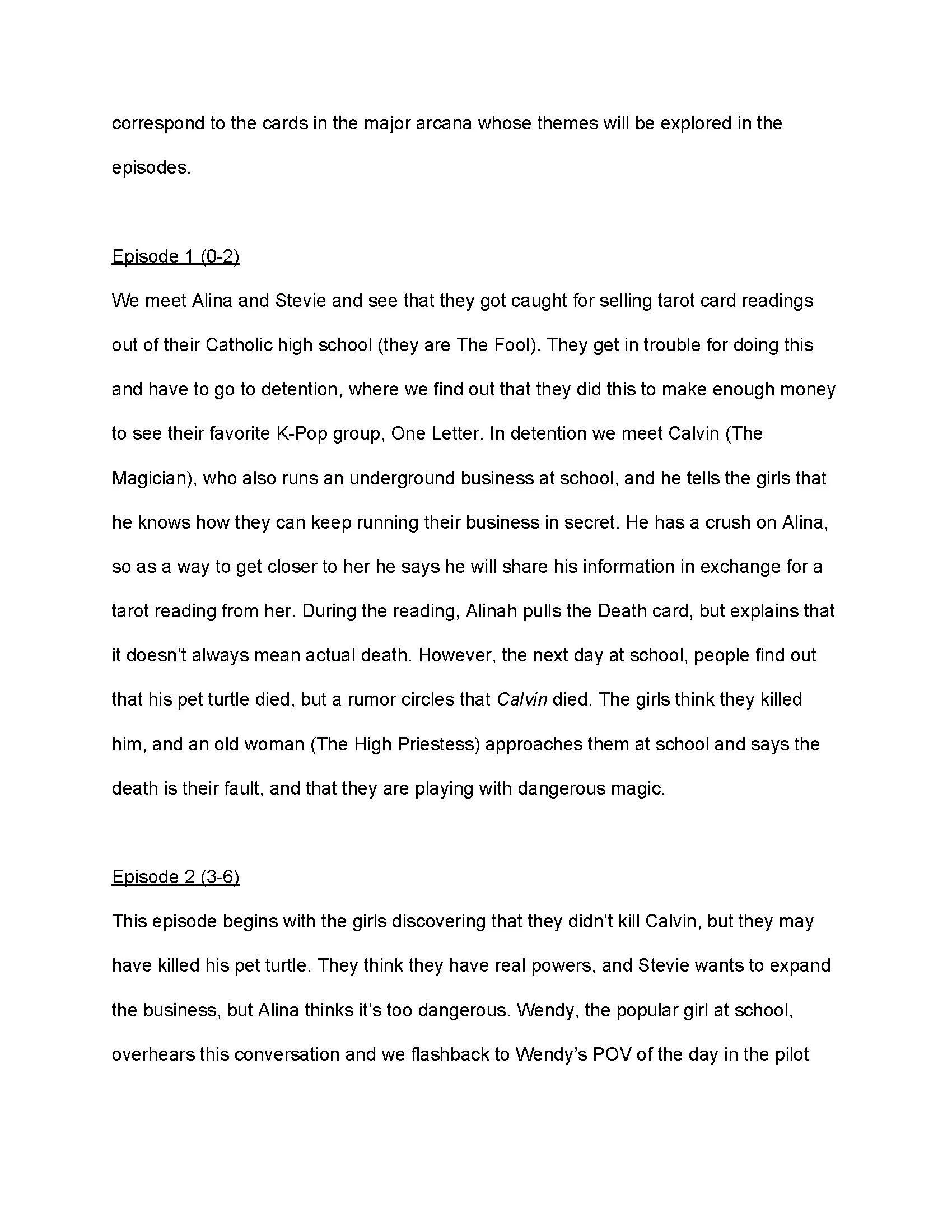 correspond to the cards in the major arcana whose themes will be explored in the episodes.

Episode 1 (0-2)

We meet Alina and Stevie and see that they got caught for selling tarot card readings out of their Catholic high school (they are The Fool). They get in trouble for doing this and have to go to detention, where we find out that they did this to make enough money to see their favorite K-Pop group, One Letter. In detention we meet Calvin (The Magician), who also runs an underground business at school, and he tells the girls that he knows how they can keep running their business in secret. He has a crush on Alina, so as a way to get closer to her he says he will share his information in exchange for a tarot reading from her. During the reading, Alinah pulls the Death card, but explains that it doesn't always mean actual death. However, the next day at school, people find out that his pet turtle died, but a rumor circles that Calvin died. The girls think they killed him, and an old woman (The High Priestess) approaches them at school and says the death is their fault, and that they are playing with dangerous magic.

Episode 2 (3-6)

This episode begins with the girls discovering that they didn't kill Calvin, but they may have killed his pet turtle. They think they have real powers, and Stevie wants to expand the business, but Alina thinks it's too dangerous. Wendy, the popular girl at school, overhears this conversation and we flashback to Wendy's POV of the day in the pilot